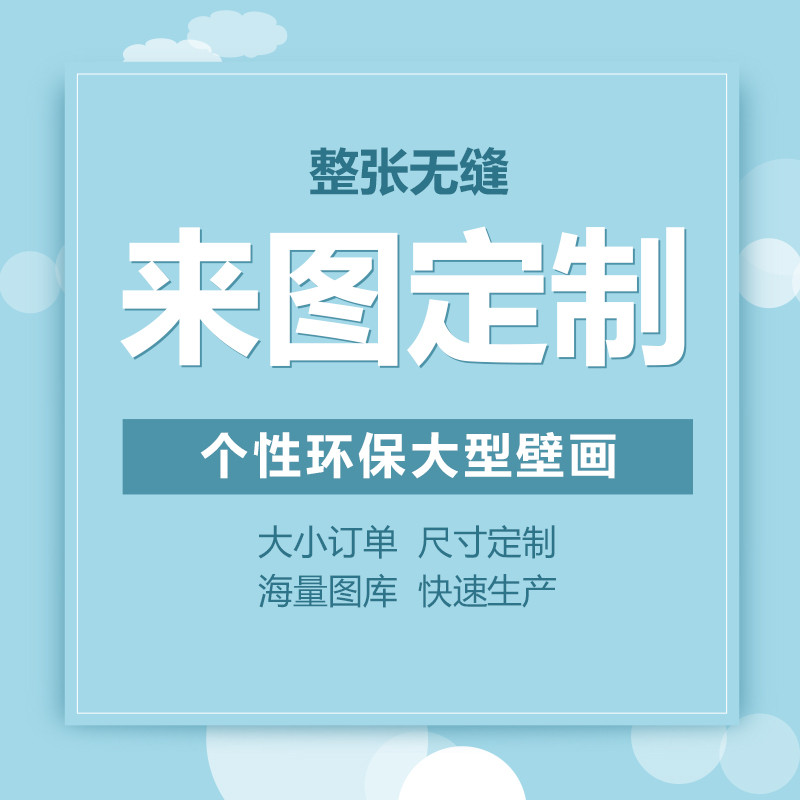 整张无缝

来图定制

个性环保大型壁画

大小订单 尺寸定制
海量图库 快速生产